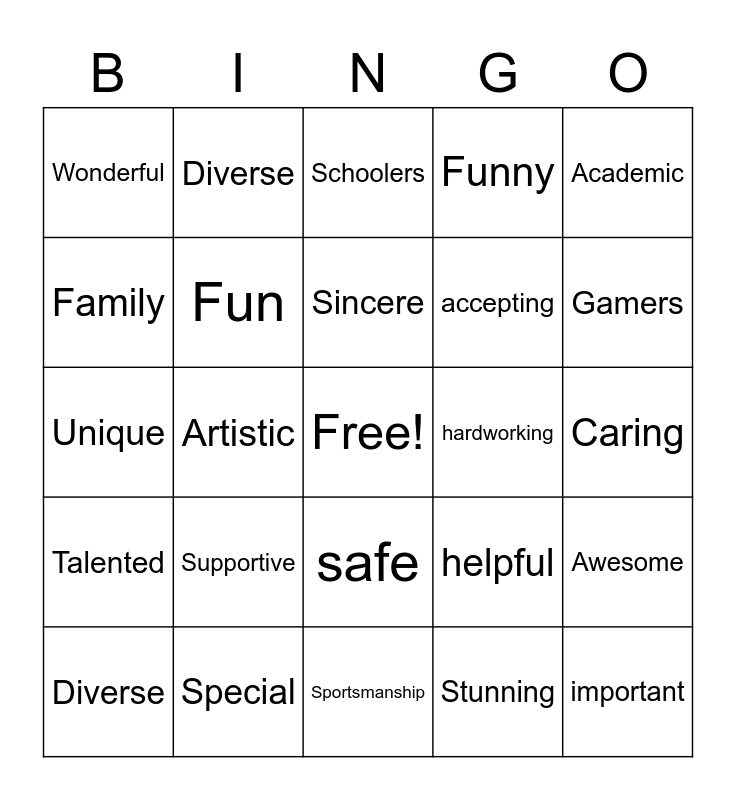 | B | I | N | G | O |
|---|---|---|---|---|
| Wonderful | Diverse | Schoolers | Funny | Academic |
| Family | Fun | Sincere | accepting | Gamers |
| Unique | Artistic | Free! | hardworking | Caring |
| Talented | Supportive | safe | helpful | Awesome |
| Diverse | Special | Sportsmanship | Stunning | important |